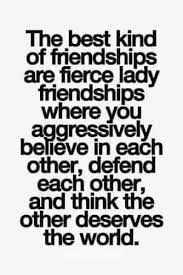 The best kind of friendships are fierce lady friendships where you aggressively believe in each other, defend each other, and think the other deserves the world.